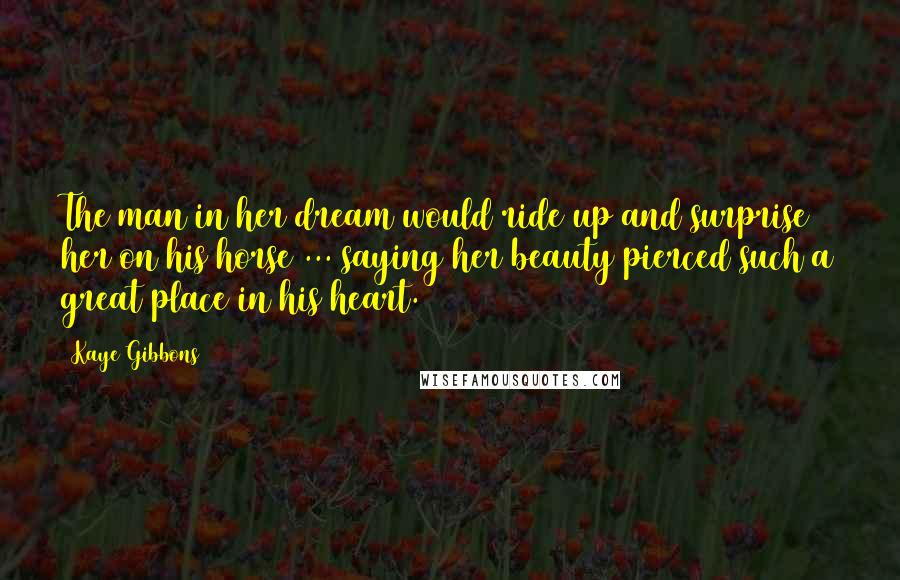 The man in her dream would ride up and surprise her on his horse ... saying her beauty pierced such a great place in his heart.

Kaye Gibbons

WISEFAMOUSQUOTES.COM